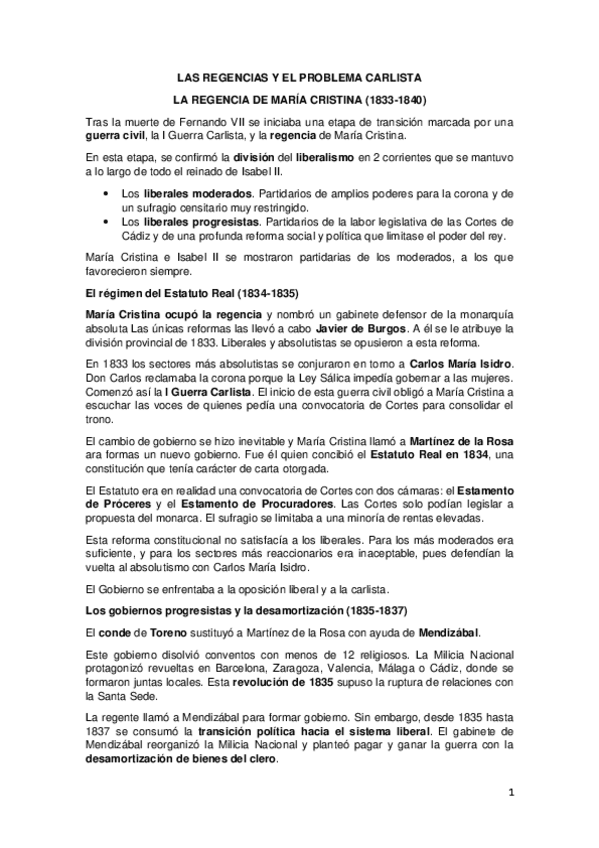 LAS REGENCIAS Y EL PROBLEMA CARLISTA

LA REGENCIA DE MARÍA CRISTINA (1833-1840)

Tras la muerte de Fernando VII se iniciaba una etapa de transición marcada por una guerra civil, la I Guerra Carlista, y la regencia de María Cristina.

En esta etapa, se confirmó la división del liberalismo en 2 corrientes que se mantuvo a lo largo de todo el reinado de Isabel II.

• Los liberales moderados. Partidarios de amplios poderes para la corona y de un sufragio censitario muy restringido.
• Los liberales progresistas. Partidarios de la labor legislativa de las Cortes de Cádiz y de una profunda reforma social y política que limitase el poder del rey.

María Cristina e Isabel II se mostraron partidarias de los moderados, a los que favorecieron siempre.

El régimen del Estatuto Real (1834-1835)

María Cristina ocupó la regencia y nombró un gabinete defensor de la monarquía absoluta Las únicas reformas las llevó a cabo Javier de Burgos. A él se le atribuye la división provincial de 1833. Liberales y absolutistas se opusieron a esta reforma.

En 1833 los sectores más absolutistas se conjuraron en torno a Carlos María Isidro. Don Carlos reclamaba la corona porque la Ley Sálica impedía gobernar a las mujeres. Comenzó así la I Guerra Carlista. El inicio de esta guerra civil obligó a María Cristina a escuchar las voces de quienes pedía una convocatoria de Cortes para consolidar el trono.

El cambio de gobierno se hizo inevitable y María Cristina llamó a Martínez de la Rosa ara formas un nuevo gobierno. Fue él quien concibió el Estatuto Real en 1834, una constitución que tenía carácter de carta otorgada.

El Estatuto era en realidad una convocatoria de Cortes con dos cámaras: el Estamento de Próceres y el Estamento de Procuradores. Las Cortes solo podían legislar a propuesta del monarca. El sufragio se limitaba a una minoría de rentas elevadas.

Esta reforma constitucional no satisfacía a los liberales. Para los más moderados era suficiente, y para los sectores más reaccionarios era inaceptable, pues defendían la vuelta al absolutismo con Carlos María Isidro.

El Gobierno se enfrentaba a la oposición liberal y a la carlista.

Los gobiernos progresistas y la desamortización (1835-1837)

El conde de Toreno sustituyó a Martínez de la Rosa con ayuda de Mendizábal.

Este gobierno disolvió conventos con menos de 12 religiosos. La Milicia Nacional protagonizó revueltas en Barcelona, Zaragoza, Valencia, Málaga o Cádiz, donde se formaron juntas locales. Esta revolución de 1835 supuso la ruptura de relaciones con la Santa Sede.

La regente llamó a Mendizábal para formar gobierno. Sin embargo, desde 1835 hasta 1837 se consumó la transición política hacia el sistema liberal. El gabinete de Mendizábal reorganizó la Milicia Nacional y planteó pagar y ganar la guerra con la desamortización de bienes del clero.

1